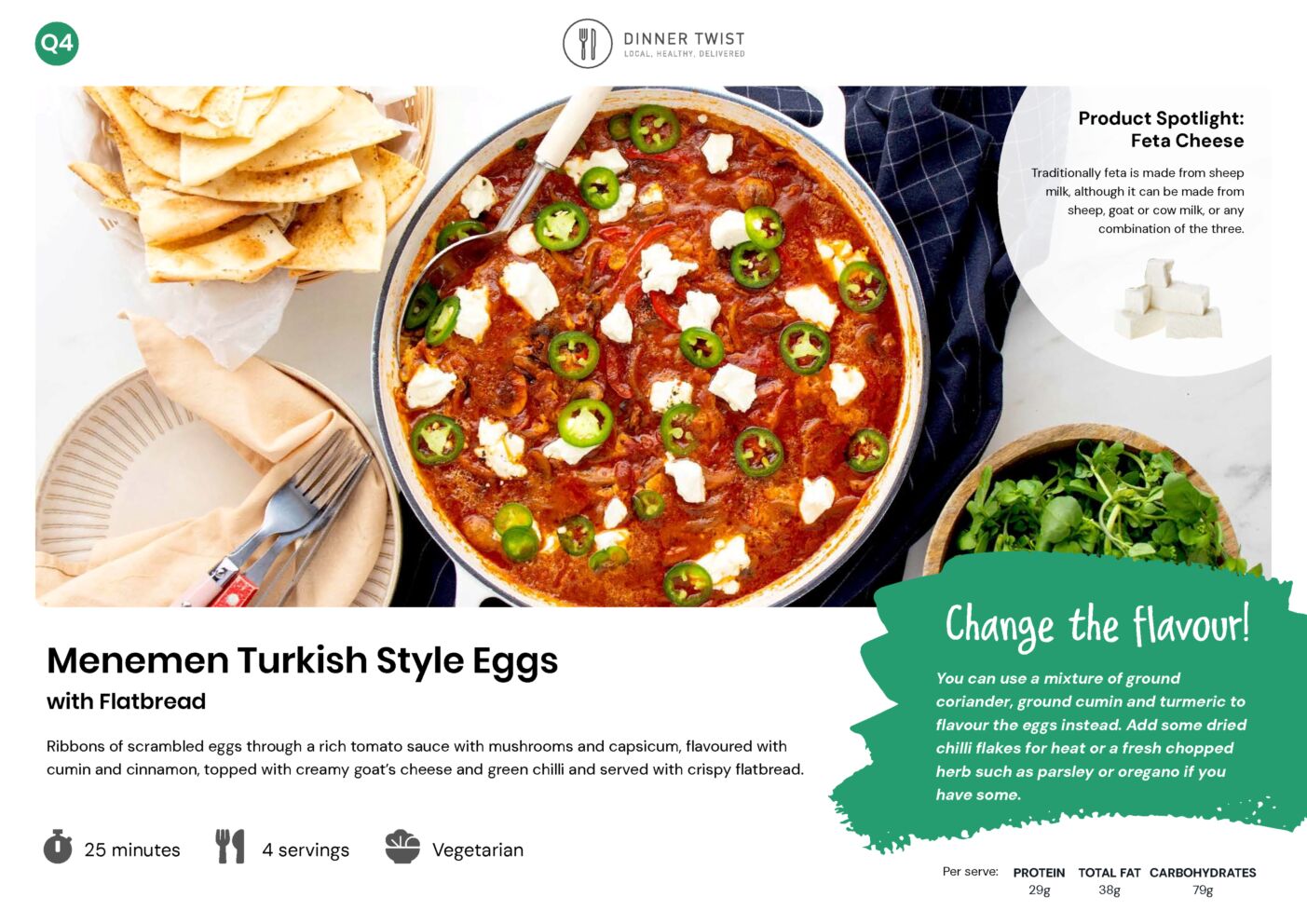 Q4

DINNER TWIST
LOCAL. HEALTHY. DELIVERED

Product Spotlight:
Feta Cheese

Traditionally feta is made from sheep milk, although it can be made from sheep, goat or cow milk, or any combination of the three.

Menemen Turkish Style Eggs
with Flatbread

Ribbons of scrambled eggs through a rich tomato sauce with mushrooms and capsicum, flavoured with cumin and cinnamon, topped with creamy goat's cheese and green chilli and served with crispy flatbread.

25 minutes

4 servings

Vegetarian

Change the flavour!

You can use a mixture of ground coriander, ground cumin and turmeric to flavour the eggs instead. Add some dried chilli flakes for heat or a fresh chopped herb such as parsley or oregano if you have some.

Per serve:
PROTEIN
29g
TOTAL FAT
38g
CARBOHYDRATES
79g